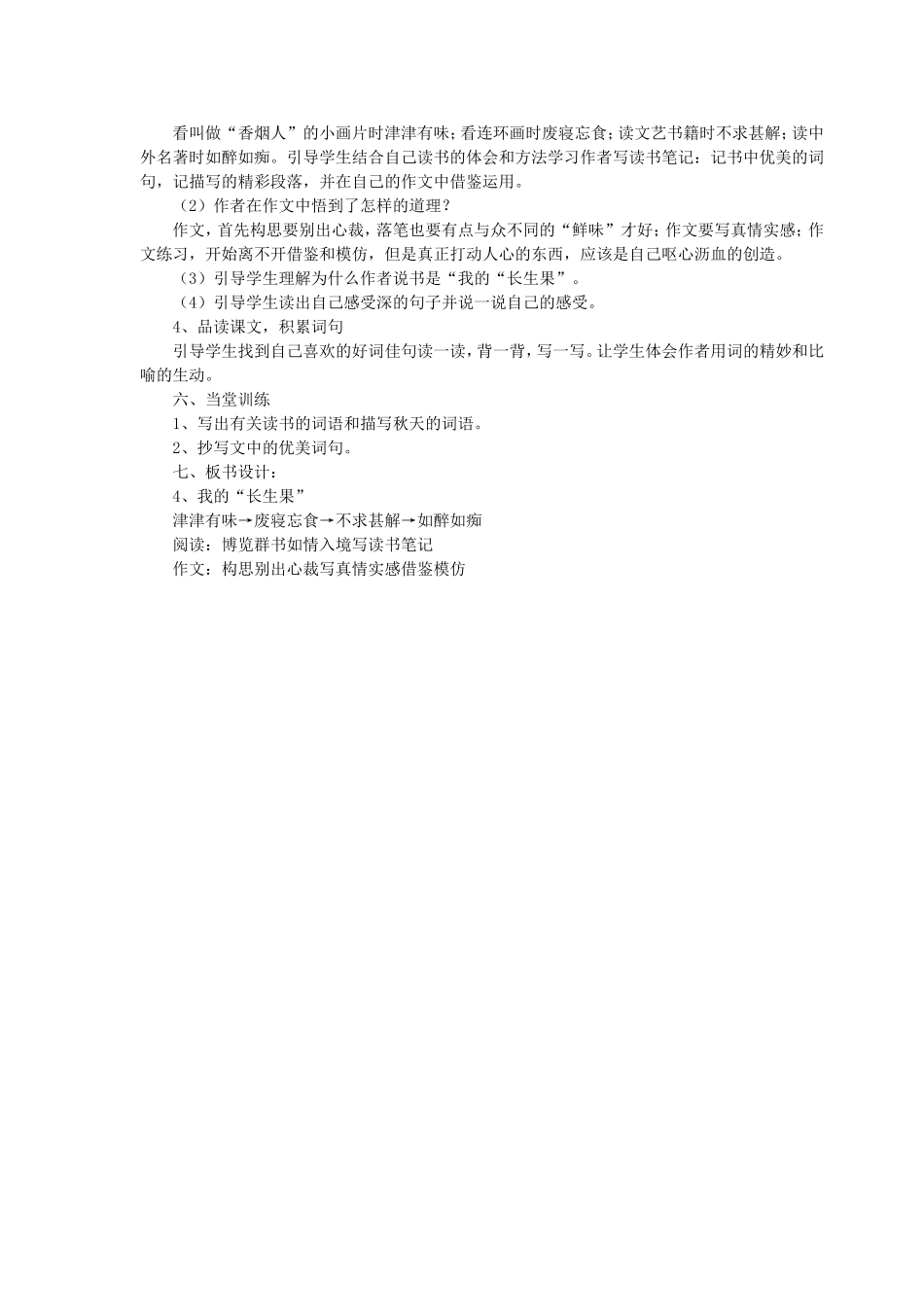 看叫做“香烟人”的小画片时津津有味；看连环画时废寝忘食；读文艺书籍时不求甚解；读中外名著时如醉如痴。引导学生结合自己读书的体会和方法学习作者写读书笔记：记书中优美的词句，记描写的精彩段落，并在自己的作文中借鉴运用。

（2）作者在作文中悟到了怎样的道理？

作文，首先构思要别出心裁，落笔也要有点与众不同的“鲜味”才好；作文要写真情实感；作文练习，开始离不开借鉴和模仿，但是真正打动人心的东西，应该是自己呕心沥血的创造。

（3）引导学生理解为什么作者说书是“我的“长生果”。

（4）引导学生读出自己感受深的句子并说一说自己的感受。

4、品读课文，积累词句

引导学生找到自己喜欢的好词佳句读一读，背一背，写一写。让学生体会作者用词的精妙和比喻的生动。

六、当堂训练

1、写出有关读书的词语和描写秋天的词语。

2、抄写文中的优美词句。

七、板书设计：

4、我的“长生果”

津津有味→废寝忘食→不求甚解→如醉如痴

阅读：博览群书如情入境写读书笔记

作文：构思别出心裁写真情实感借鉴模仿